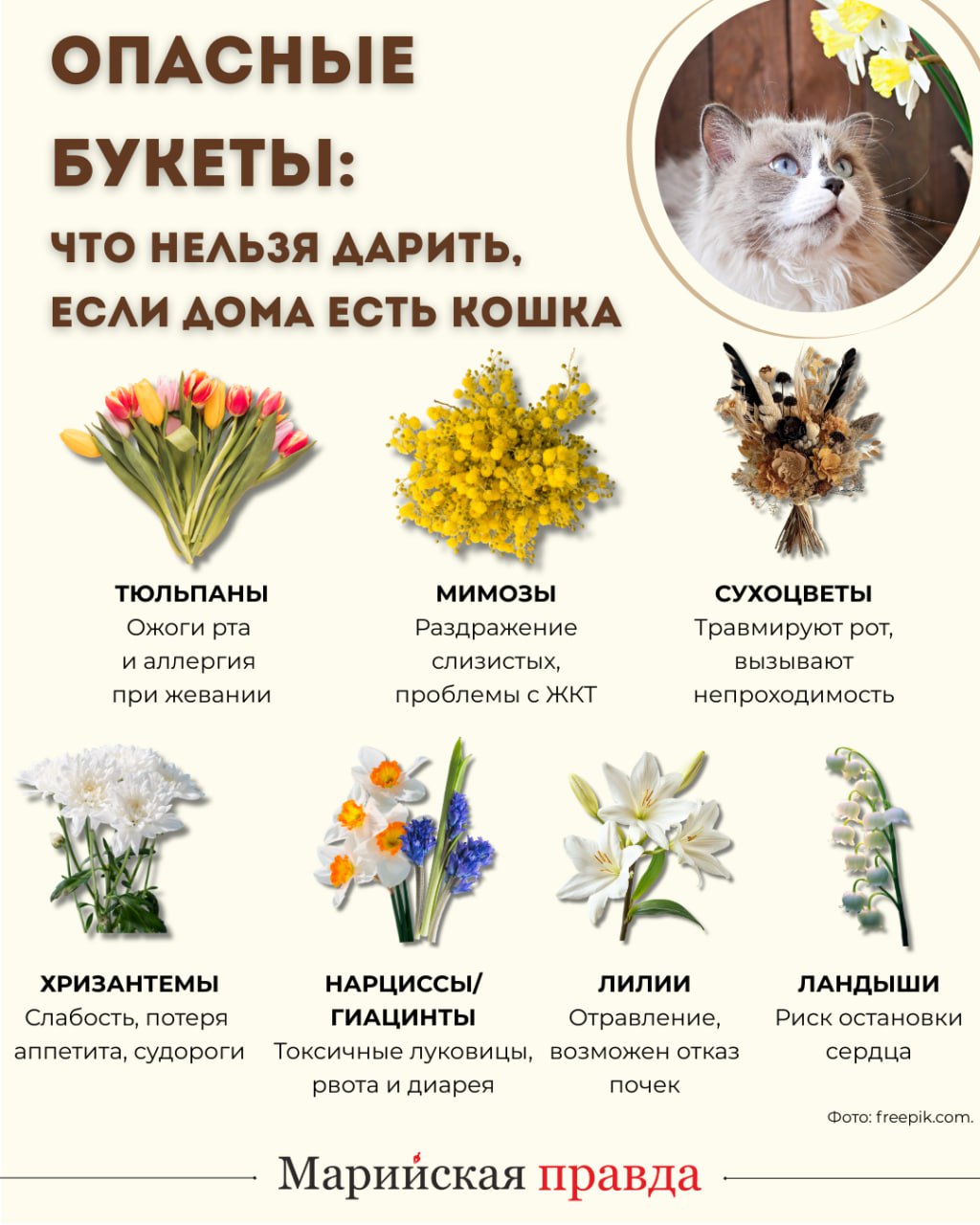 ОПАСНЫЕ БУКЕТЫ:

ЧТО НЕЛЬЗЯ ДАРИТЬ, ЕСЛИ ДОМА ЕСТЬ КОШКА

ТЮЛЬПАНЫ
Ожоги рта и аллергия при жевании

МИМОЗЫ
Раздражение слизистых, проблемы с ЖКТ

СУХОЦВЕТЫ
Травмируют рот, вызывают непроходимость

ХРИЗАНТЕМЫ
Слабость, потеря аппетита, судороги

НАРЦИССЫ/ ГИАЦИНТЫ
Токсичные луковицы, рвота и диарея

ЛИЛИИ
Отравление, возможен отказ почек

ЛАНДЫШИ
Риск остановки сердца

Фото: freepik.com.

Марийская правда